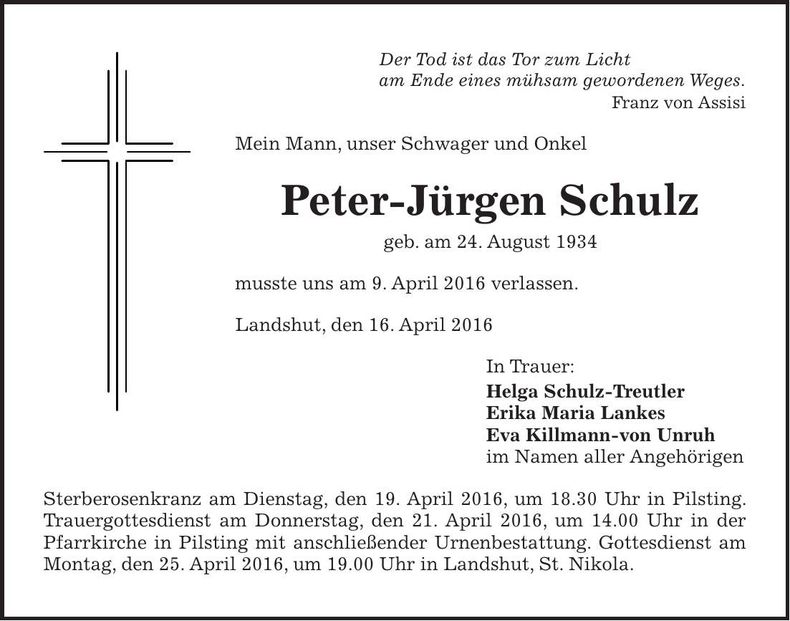 Der Tod ist das Tor zum Licht
am Ende eines mühsam gewordenen Weges.
Franz von Assisi

Mein Mann, unser Schwager und Onkel

Peter-Jürgen Schulz

geb. am 24. August 1934

musste uns am 9. April 2016 verlassen.

Landshut, den 16. April 2016

In Trauer:
Helga Schulz-Treutler
Erika Maria Lankes
Eva Killmann-von Unruh
im Namen aller Angehörigen

Sterberosenkranz am Dienstag, den 19. April 2016, um 18.30 Uhr in Pilsting. Trauergottesdienst am Donnerstag, den 21. April 2016, um 14.00 Uhr in der Pfarrkirche in Pilsting mit anschließender Urnenbestattung. Gottesdienst am Montag, den 25. April 2016, um 19.00 Uhr in Landshut, St. Nikola.